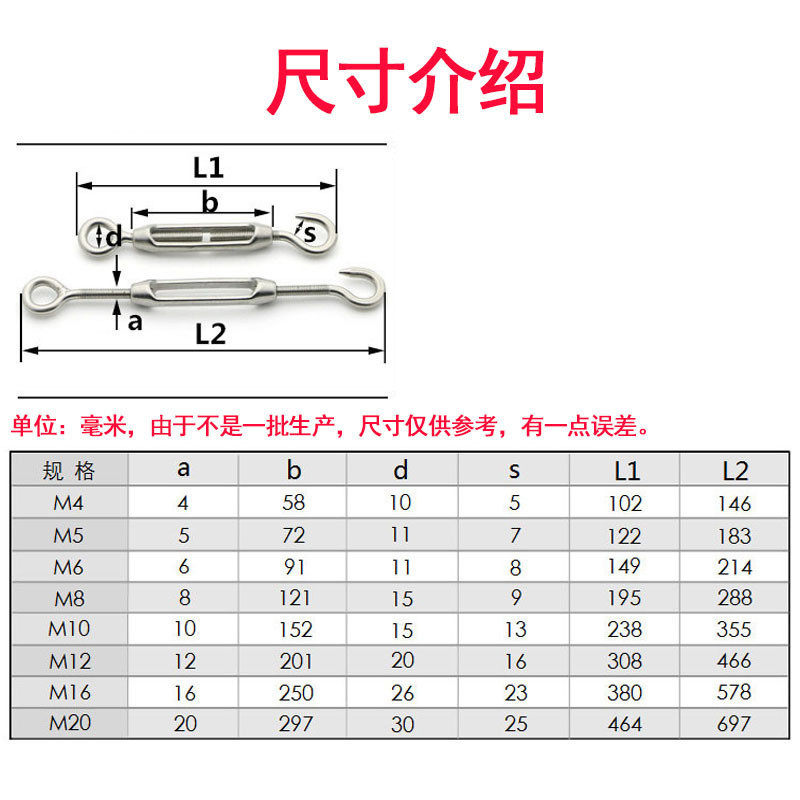 尺寸介绍

L1
b
d
s
a
L2

单位：毫米，由于不是一批生产，尺寸仅供参考，有一点误差。

| 规 格 | a | b | d | s | L1 | L2 |
|---|---|---|---|---|---|---|
| M4 | 4 | 58 | 10 | 5 | 102 | 146 |
| M5 | 5 | 72 | 11 | 7 | 122 | 183 |
| M6 | 6 | 91 | 11 | 8 | 149 | 214 |
| M8 | 8 | 121 | 15 | 9 | 195 | 288 |
| M10 | 10 | 152 | 15 | 13 | 238 | 355 |
| M12 | 12 | 201 | 20 | 16 | 308 | 466 |
| M16 | 16 | 250 | 26 | 23 | 380 | 578 |
| M20 | 20 | 297 | 30 | 25 | 464 | 697 |